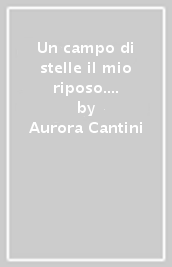 Un campo di stelle il mio riposo....
by
Aurora Cantini